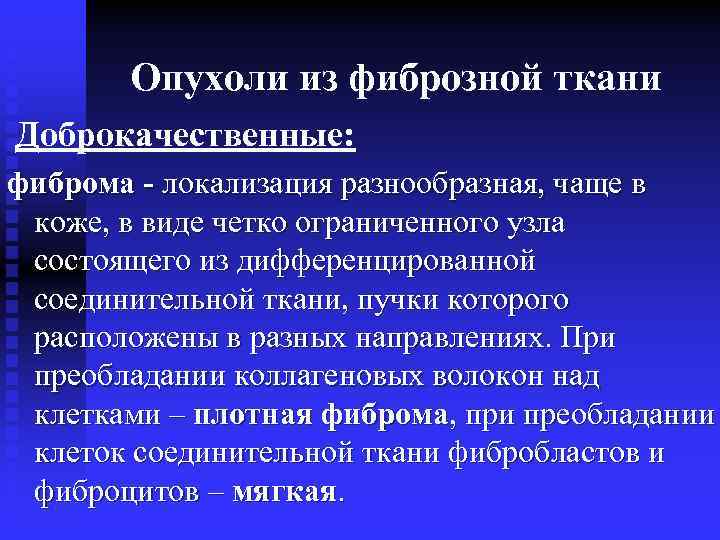 Опухоли из фиброзной ткани

Доброкачественные:

фиброма - локализация разнообразная, чаще в коже, в виде четко ограниченного узла состоящего из дифференцированной соединительной ткани, пучки которого расположены в разных направлениях. При преобладании коллагеновых волокон над клетками – плотная фиброма, при преобладании клеток соединительной ткани фибробластов и фиброцитов – мягкая.